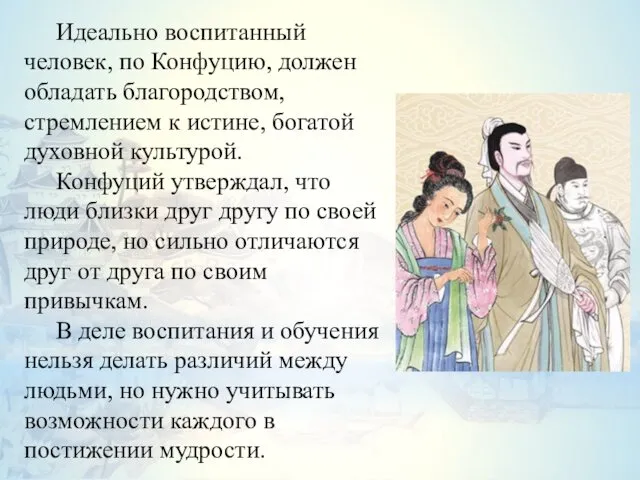 Идеально воспитанный человек, по Конфуцию, должен обладать благородством, стремлением к истине, богатой духовной культурой.

Конфуций утверждал, что люди близки друг другу по своей природе, но сильно отличаются друг от друга по своим привычкам.

В деле воспитания и обучения нельзя делать различий между людьми, но нужно учитывать возможности каждого в постижении мудрости.